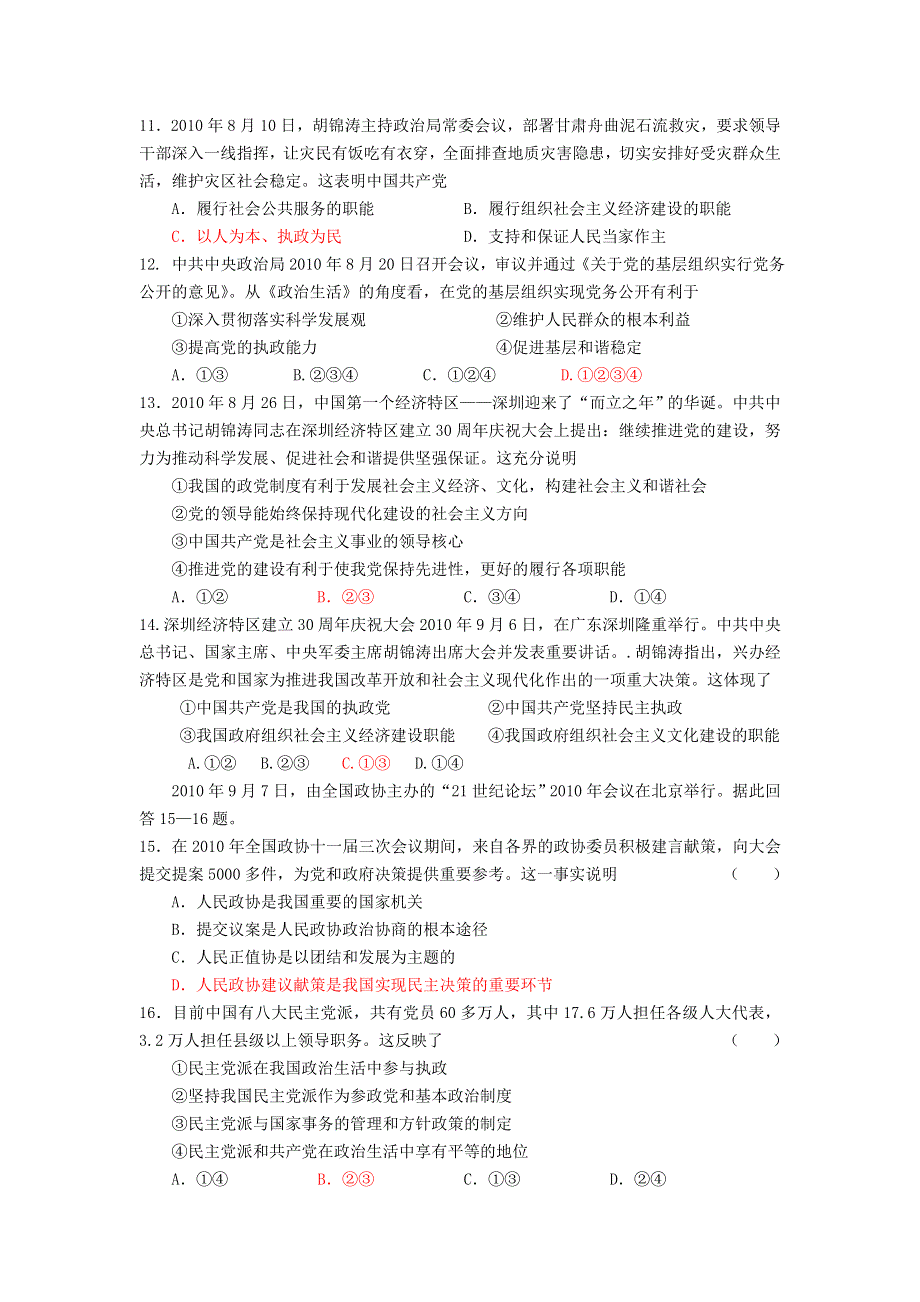 11．2010 年 8 月 10 日，胡锦涛主持政治局常委会议，部署甘肃舟曲泥石流救灾，要求领导干部深入一线指挥，让灾民有饭吃有衣穿，全面排查地质灾害隐患，切实安排好受灾群众生活，维护灾区社会稳定。这表明中国共产党

A．履行社会公共服务的职能　　B．履行组织社会主义经济建设的职能

C．以人为本、执政为民　　D．支持和保证人民当家作主

12. 中共中央政治局 2010 年 8 月 20 日召开会议，审议并通过《关于党的基层组织实行党务公开的意见》。从《政治生活》的角度看，在党的基层组织实现党务公开有利于

①深入贯彻落实科学发展观　　②维护人民群众的根本利益

③提高党的执政能力　　④促进基层和谐稳定

A．①③　　B.②③④　　C．①②④　　D.①②③④

13．2010 年 8 月 26 日，中国第一个经济特区——深圳迎来了“而立之年”的华诞。中共中央总书记胡锦涛同志在深圳经济特区建立 30 周年庆祝大会上提出：继续推进党的建设，努力为推动科学发展、促进社会和谐提供坚强保证。这充分说明

①我国的政党制度有利于发展社会主义经济、文化，构建社会主义和谐社会

②党的领导能始终保持现代化建设的社会主义方向

③中国共产党是社会主义事业的领导核心

④推进党的建设有利于使我党保持先进性，更好的履行各项职能

A．①②　　B．②③　　C．③④　　D．①④

14.深圳经济特区建立 30 周年庆祝大会 2010 年 9 月 6 日，在广东深圳隆重举行。中共中央总书记、国家主席、中央军委主席胡锦涛出席大会并发表重要讲话。.胡锦涛指出，兴办经济特区是党和国家为推进我国改革开放和社会主义现代化作出的一项重大决策。这体现了

①中国共产党是我国的执政党　　②中国共产党坚持民主执政

③我国政府组织社会主义经济建设职能　　④我国政府组织社会主义文化建设的职能

A.①②　　B.②③　　C.①③　　D.①④

2010 年 9 月 7 日，由全国政协主办的“21 世纪论坛”2010 年会议在北京举行。据此回答 15—16 题。

15．在 2010 年全国政协十一届三次会议期间，来自各界的政协委员积极建言献策，向大会提交提案 5000 多件，为党和政府决策提供重要参考。这一事实说明　　（　　）

A．人民政协是我国重要的国家机关

B．提交议案是人民政协政治协商的根本途径

C．人民正值协是以团结和发展为主题的

D．人民政协建议献策是我国实现民主决策的重要环节

16．目前中国有八大民主党派，共有党员 60 多万人，其中 17.6 万人担任各级人大代表，3.2 万人担任县级以上领导职务。这反映了　　（　　）

①民主党派在我国政治生活中参与执政

②坚持我国民主党派作为参政党和基本政治制度

③民主党派与国家事务的管理和方针政策的制定

④民主党派和共产党在政治生活中享有平等的地位

A．①④　　B．②③　　C．①③　　D．②④